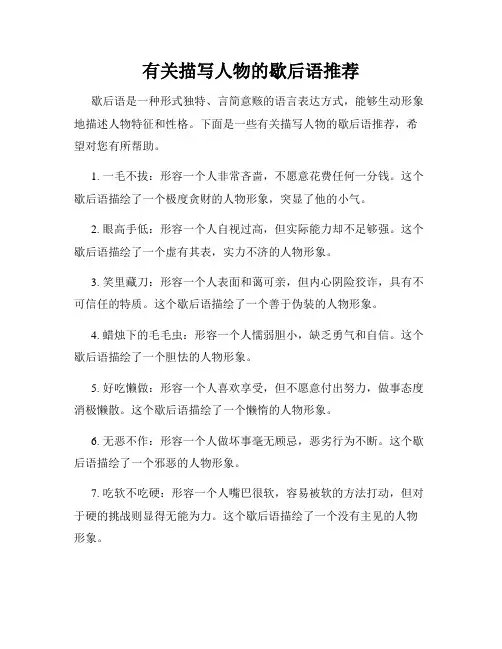 有关描写人物的歇后语推荐

歇后语是一种形式独特、言简意赅的语言表达方式，能够生动形象地描述人物特征和性格。下面是一些有关描写人物的歇后语推荐，希望对您有所帮助。

1. 一毛不拔：形容一个人非常吝啬，不愿意花费任何一分钱。这个歇后语描绘了一个极度贪财的人物形象，突显了他的小气。

2. 眼高手低：形容一个人自视过高，但实际能力却不足够强。这个歇后语描绘了一个虚有其表，实力不济的人物形象。

3. 笑里藏刀：形容一个人表面和蔼可亲，但内心阴险狡诈，具有不可信任的特质。这个歇后语描绘了一个善于伪装的人物形象。

4. 蜡烛下的毛毛虫：形容一个人懦弱胆小，缺乏勇气和自信。这个歇后语描绘了一个胆怯的人物形象。

5. 好吃懒做：形容一个人喜欢享受，但不愿意付出努力，做事态度消极懒散。这个歇后语描绘了一个懒惰的人物形象。

6. 无恶不作：形容一个人做坏事毫无顾忌，恶劣行为不断。这个歇后语描绘了一个邪恶的人物形象。

7. 吃软不吃硬：形容一个人嘴巴很软，容易被软的方法打动，但对于硬的挑战则显得无能为力。这个歇后语描绘了一个没有主见的人物形象。